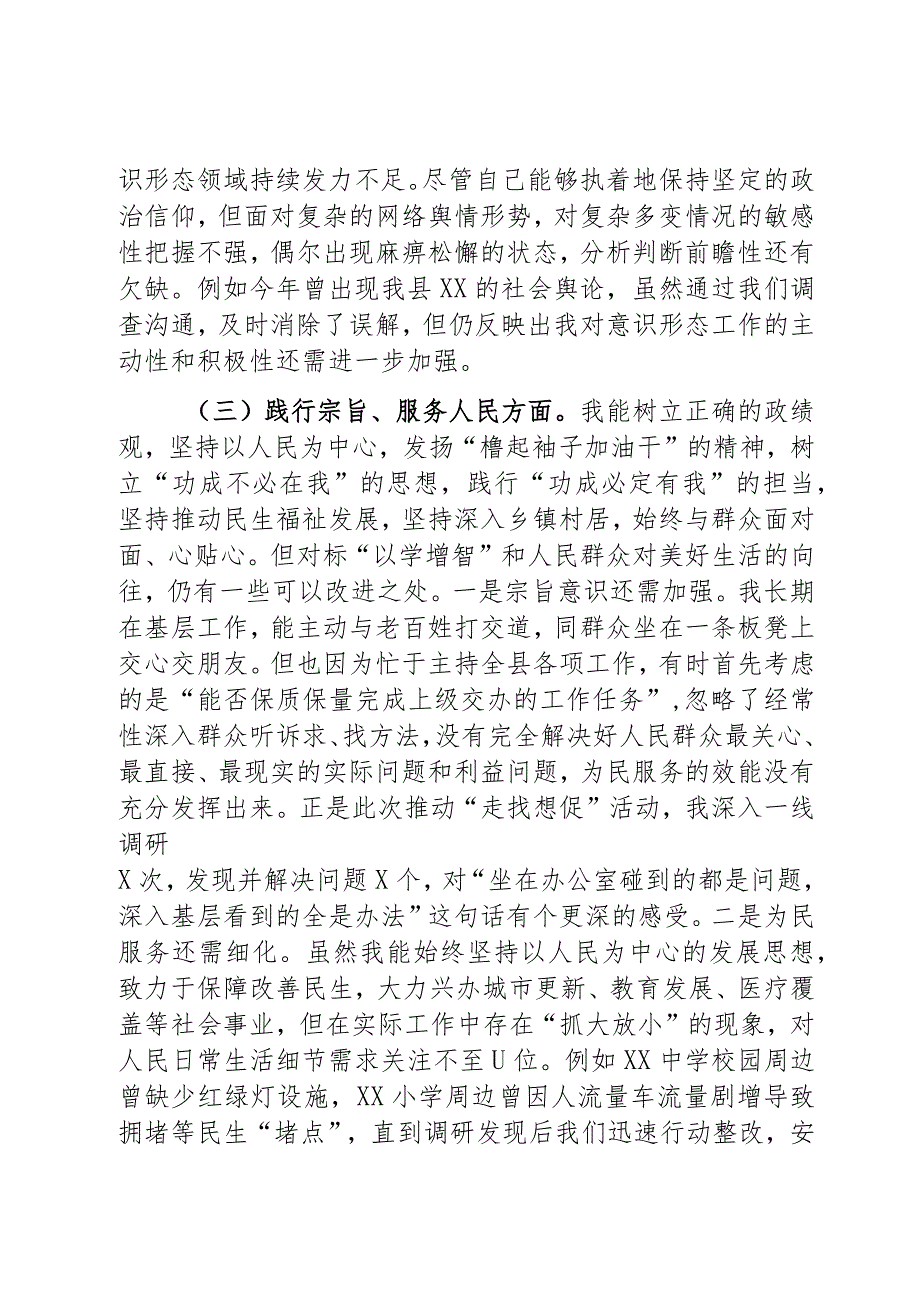 识形态领域持续发力不足。尽管自己能够执着地保持坚定的政治信仰，但面对复杂的网络舆情形势，对复杂多变情况的敏感性把握不强，偶尔出现麻痹松懈的状态，分析判断前瞻性还有欠缺。例如今年曾出现我县XX的社会舆论，虽然通过我们调查沟通，及时消除了误解，但仍反映出我对意识形态工作的主动性和积极性还需进一步加强。

（三）践行宗旨、服务人民方面。我能树立正确的政绩观，坚持以人民为中心，发扬“撸起袖子加油干”的精神，树立“功成不必在我”的思想，践行“功成必定有我”的担当，坚持推动民生福祉发展，坚持深入乡镇村居，始终与群众面对面、心贴心。但对标“以学增智”和人民群众对美好生活的向往，仍有一些可以改进之处。一是宗旨意识还需加强。我长期在基层工作，能主动与老百姓打交道，同群众坐在一条板凳上交心交朋友。但也因为忙于主持全县各项工作，有时首先考虑的是“能否保质保量完成上级交办的工作任务”，忽略了经常性深入群众听诉求、找方法，没有完全解决好人民群众最关心、最直接、最现实的实际问题和利益问题，为民服务的效能没有充分发挥出来。正是此次推动“走找想促”活动，我深入一线调研

X次，发现并解决问题X个，对“坐在办公室碰到的都是问题，深入基层看到的全是办法”这句话有个更深的感受。二是为民服务还需细化。虽然我能始终坚持以人民为中心的发展思想，致力于保障改善民生，大力兴办城市更新、教育发展、医疗覆盖等社会事业，但在实际工作中存在“抓大放小”的现象，对人民日常生活细节需求关注不至U位。例如XX中学校园周边曾缺少红绿灯设施，XX小学周边曾因人流量车流量剧增导致拥堵等民生“堵点”，直到调研发现后我们迅速行动整改，安